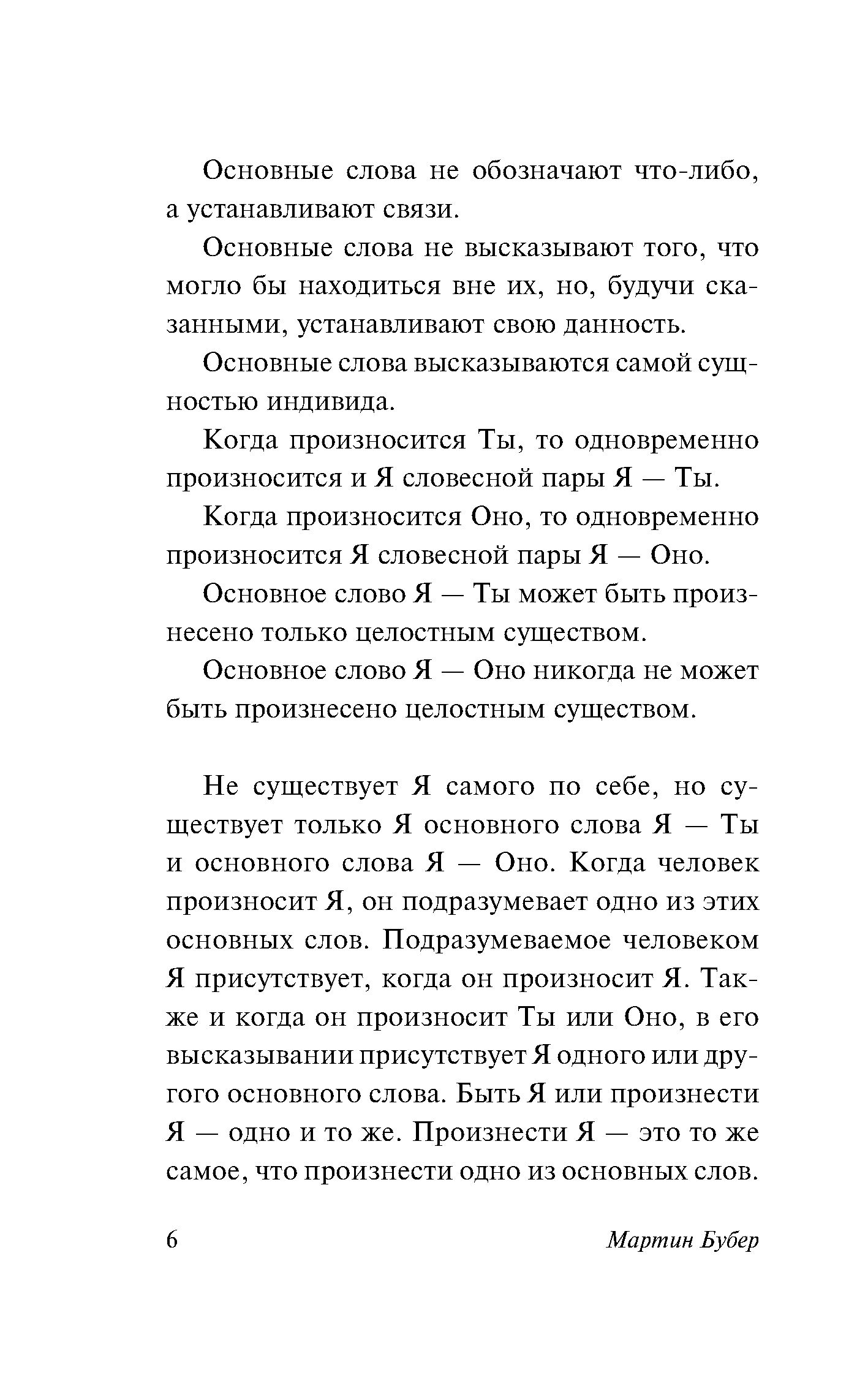 Основные слова не обозначают что-либо, а устанавливают связи.

Основные слова не высказывают того, что могло бы находиться вне их, но, будучи сказанными, устанавливают свою данность.

Основные слова высказываются самой сущностью индивида.

Когда произносится Ты, то одновременно произносится и Я словесной пары Я — Ты.

Когда произносится Оно, то одновременно произносится Я словесной пары Я — Оно.

Основное слово Я — Ты может быть произнесено только целостным существом.

Основное слово Я — Оно никогда не может быть произнесено целостным существом.

Не существует Я самого по себе, но существует только Я основного слова Я — Ты и основного слова Я — Оно. Когда человек произносит Я, он подразумевает одно из этих основных слов. Подразумеваемое человеком Я присутствует, когда он произносит Я. Также и когда он произносит Ты или Оно, в его высказывании присутствует Я одного или другого основного слова. Быть Я или произнести Я — одно и то же. Произнести Я — это то же самое, что произнести одно из основных слов.

6 Мартин Бубер